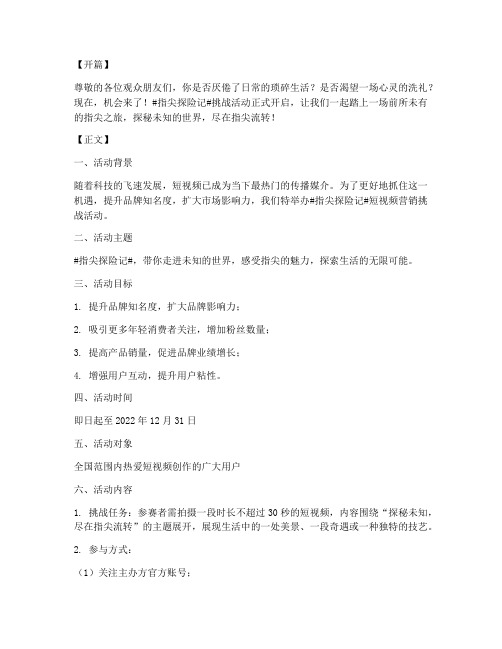 【开篇】

尊敬的各位观众朋友们，你是否厌倦了日常的琐碎生活？是否渴望一场心灵的洗礼？现在，机会来了！#指尖探险记#挑战活动正式开启，让我们一起踏上一场前所未有的指尖之旅，探秘未知的世界，尽在指尖流转！

【正文】

一、活动背景

随着科技的飞速发展，短视频已成为当下最热门的传播媒介。为了更好地抓住这一机遇，提升品牌知名度，扩大市场影响力，我们特举办#指尖探险记#短视频营销挑战活动。

二、活动主题

#指尖探险记#，带你走进未知的世界，感受指尖的魅力，探索生活的无限可能。

三、活动目标

1. 提升品牌知名度，扩大品牌影响力；

2. 吸引更多年轻消费者关注，增加粉丝数量；

3. 提高产品销量，促进品牌业绩增长；

4. 增强用户互动，提升用户粘性。

四、活动时间

即日起至 2022 年 12 月 31 日

五、活动对象

全国范围内热爱短视频创作的广大用户

六、活动内容

1. 挑战任务：参赛者需拍摄一段时长不超过 30 秒的短视频，内容围绕“探秘未知，尽在指尖流转”的主题展开，展现生活中的一处美景、一段奇遇或一种独特的技艺。

2. 参与方式：

（1）关注主办方官方账号；